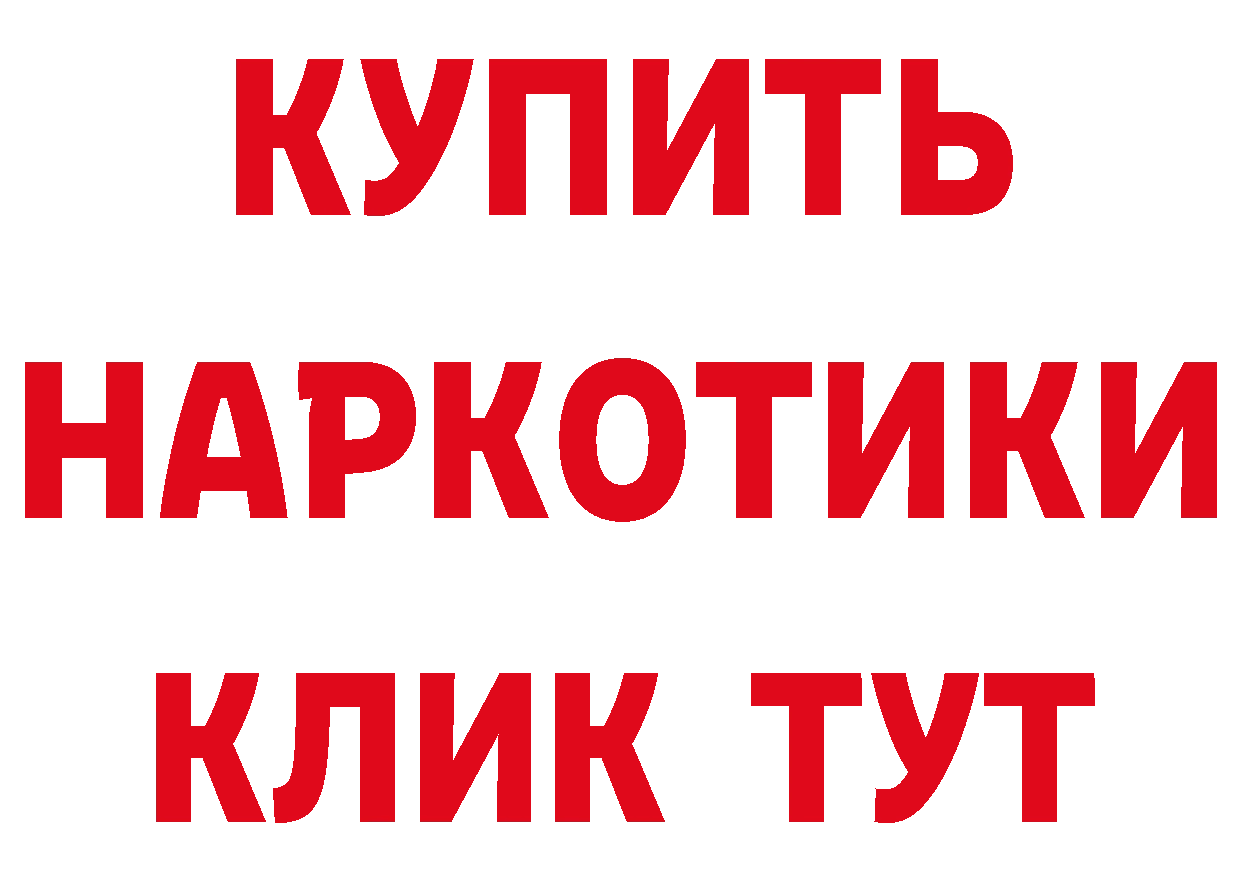 КУПИТЬ НАРКОТИКИ КЛИК ТУТ